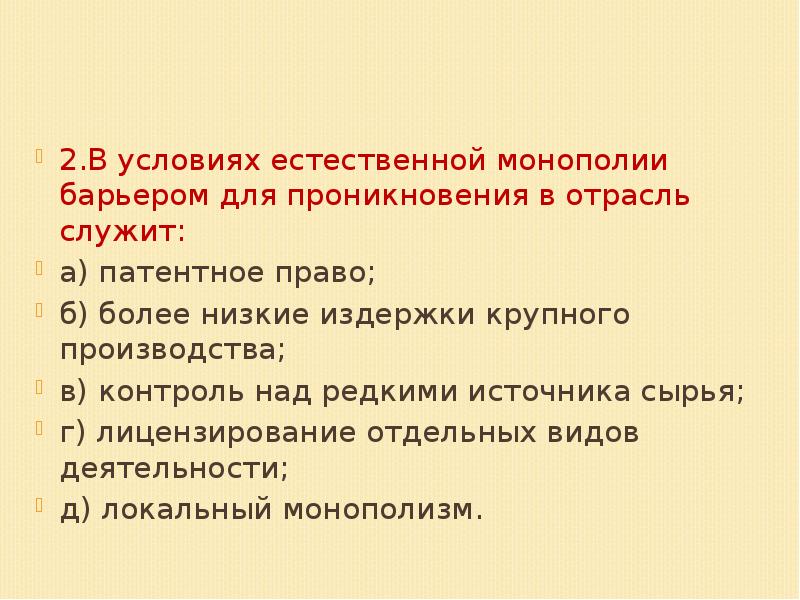 2.В условиях естественной монополии барьером для проникновения в отрасль служит:

а) патентное право;

б) более низкие издержки крупного производства;

в) контроль над редкими источника сырья;

г) лицензирование отдельных видов деятельности;

д) локальный монополизм.